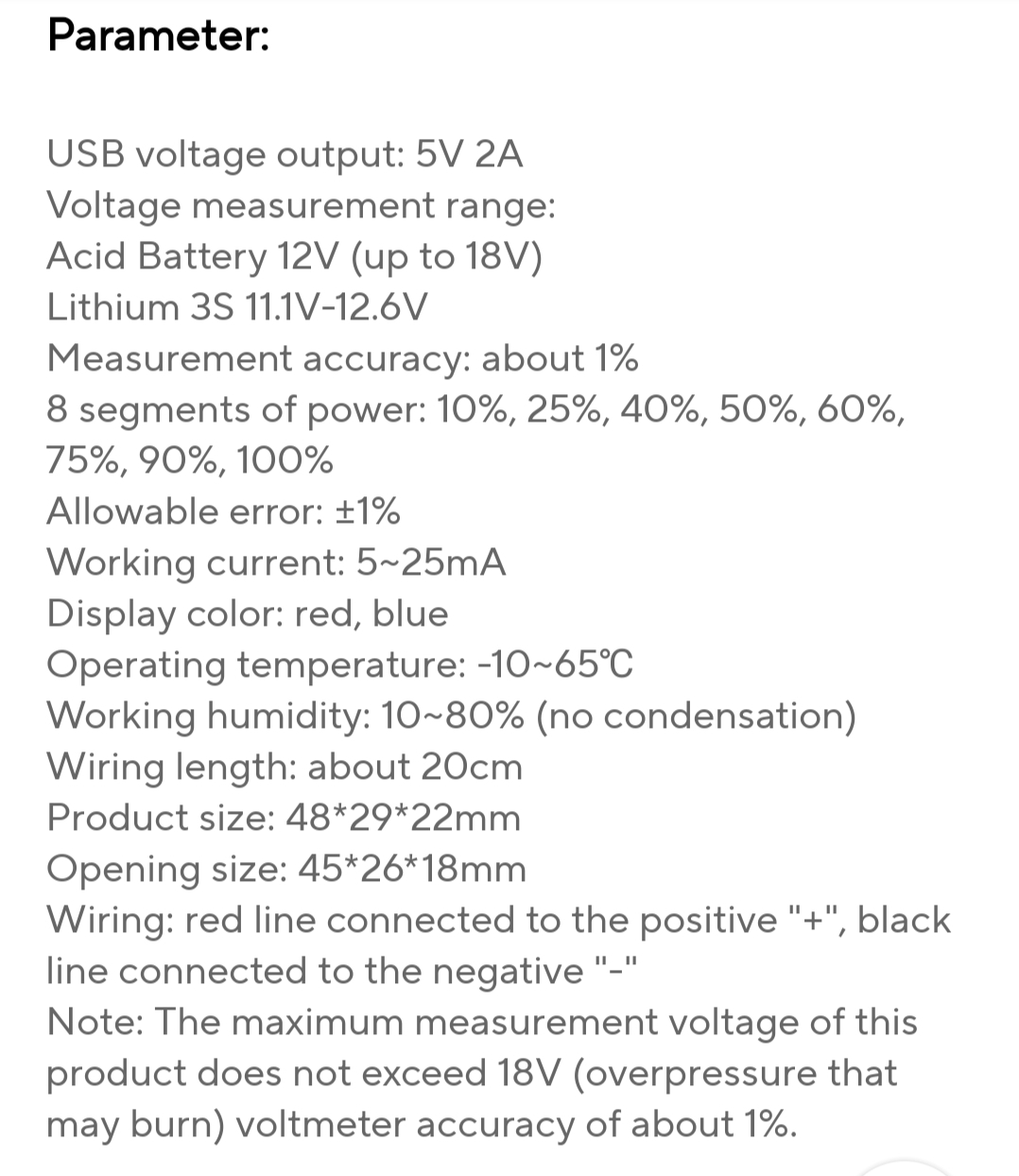 Parameter:

USB voltage output: 5V 2A
Voltage measurement range:
Acid Battery 12V (up to 18V)
Lithium 3S 11.1V-12.6V
Measurement accuracy: about 1%
8 segments of power: 10%, 25%, 40%, 50%, 60%, 75%, 90%, 100%
Allowable error: ±1%
Working current: 5~25mA
Display color: red, blue
Operating temperature: -10~65℃
Working humidity: 10~80% (no condensation)
Wiring length: about 20cm
Product size: 48*29*22mm
Opening size: 45*26*18mm
Wiring: red line connected to the positive "+", black line connected to the negative "-"
Note: The maximum measurement voltage of this product does not exceed 18V (overpressure that may burn) voltmeter accuracy of about 1%.